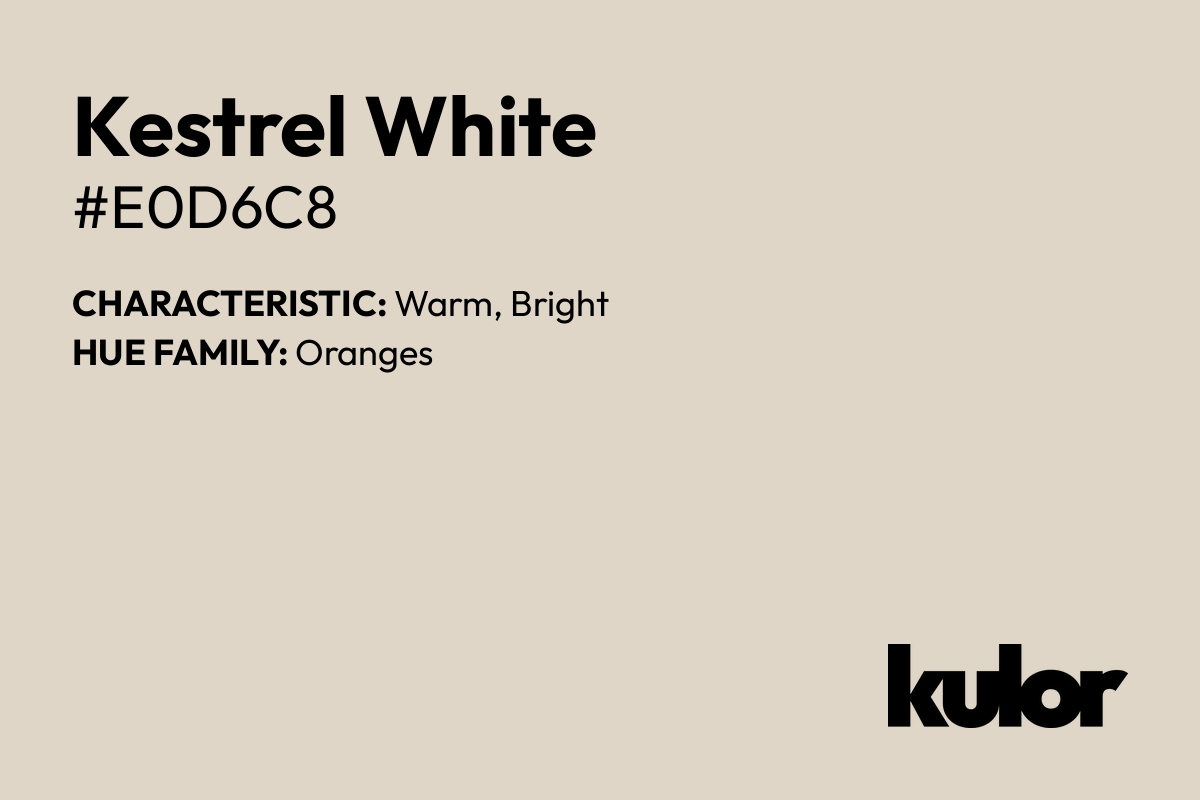 Kestrel White
#E0D6C8

CHARACTERISTIC: Warm, Bright
HUE FAMILY: Oranges

kulor